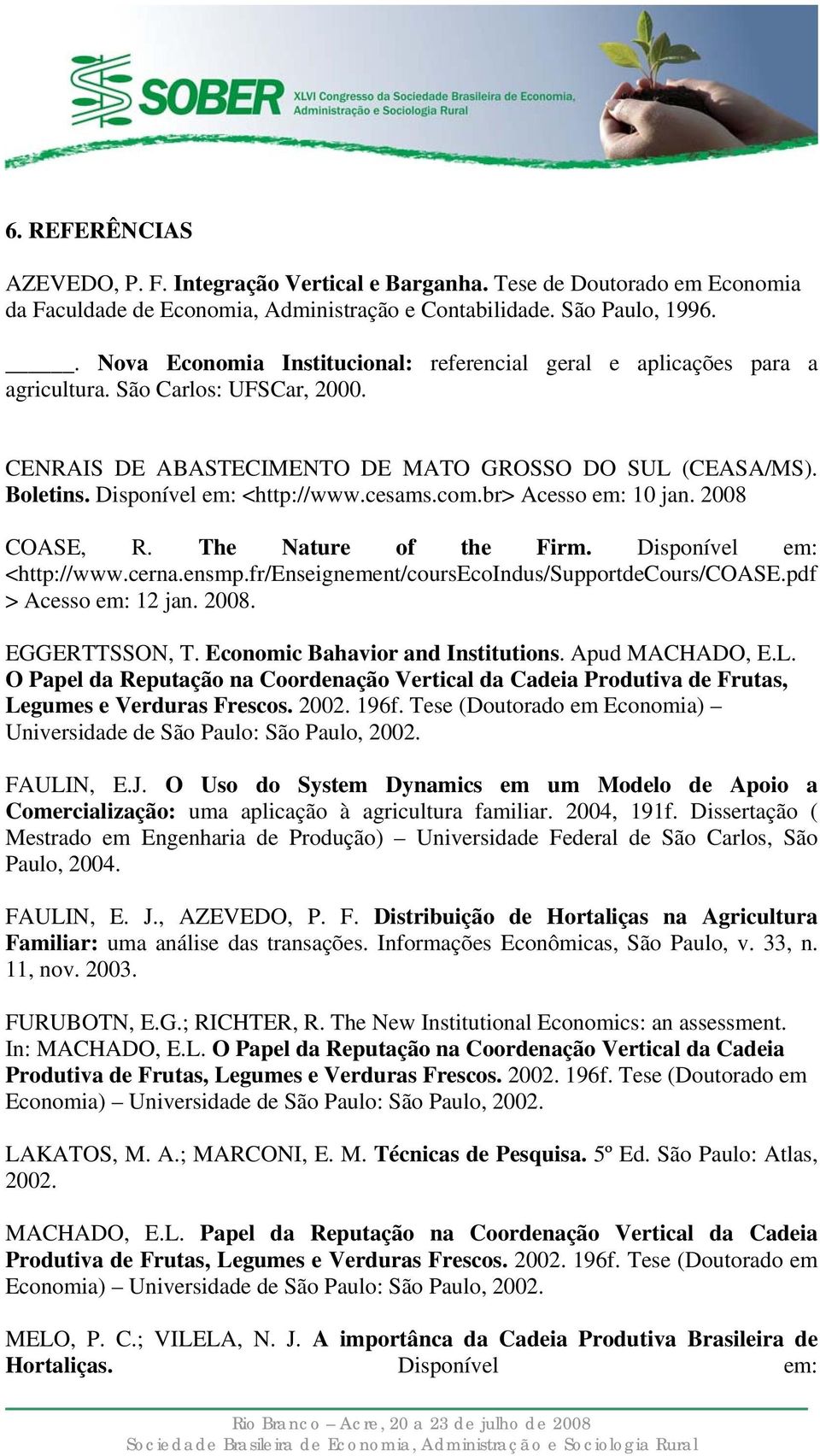 SOBER XLVI Congresso da Sociedade Brasileira de Economia, Administração e Sociologia Rural

6. REFERÊNCIAS

AZEVEDO, P. F. Integração Vertical e Barganha. Tese de Doutorado em Economia da Faculdade de Economia, Administração e Contabilidade. São Paulo, 1996.

_____. Nova Economia Institucional: referencial geral e aplicações para a agricultura. São Carlos: UFSCar, 2000.

CENRAIS DE ABASTECIMENTO DE MATO GROSSO DO SUL (CEASA/MS). Boletins. Disponível em: <http://www.cesams.com.br> Acesso em: 10 jan. 2008

COASE, R. The Nature of the Firm. Disponível em: <http://www.cerna.ensmp.fr/Enseignement/coursEcoIndus/SupportdeCours/COASE.pdf > Acesso em: 12 jan. 2008.

EGGERTTSSON, T. Economic Bahavior and Institutions. Apud MACHADO, E.L. O Papel da Reputação na Coordenação Vertical da Cadeia Produtiva de Frutas, Legumes e Verduras Frescos. 2002. 196f. Tese (Doutorado em Economia) – Universidade de São Paulo: São Paulo, 2002.

FAULIN, E.J. O Uso do System Dynamics em um Modelo de Apoio a Comercialização: uma aplicação à agricultura familiar. 2004, 191f. Dissertação ( Mestrado em Engenharia de Produção) – Universidade Federal de São Carlos, São Paulo, 2004.

FAULIN, E. J., AZEVEDO, P. F. Distribuição de Hortaliças na Agricultura Familiar: uma análise das transações. Informações Econômicas, São Paulo, v. 33, n. 11, nov. 2003.

FURUBOTN, E.G.; RICHTER, R. The New Institutional Economics: an assessment. In: MACHADO, E.L. O Papel da Reputação na Coordenação Vertical da Cadeia Produtiva de Frutas, Legumes e Verduras Frescos. 2002. 196f. Tese (Doutorado em Economia) – Universidade de São Paulo: São Paulo, 2002.

LAKATOS, M. A.; MARCONI, E. M. Técnicas de Pesquisa. 5º Ed. São Paulo: Atlas, 2002.

MACHADO, E.L. Papel da Reputação na Coordenação Vertical da Cadeia Produtiva de Frutas, Legumes e Verduras Frescos. 2002. 196f. Tese (Doutorado em Economia) – Universidade de São Paulo: São Paulo, 2002.

MELO, P. C.; VILELA, N. J. A importânca da Cadeia Produtiva Brasileira de Hortaliças. Disponível em:

Rio Branco – Acre, 20 a 23 de julho de 2008
Sociedade Brasileira de Economia, Administração e Sociologia Rural